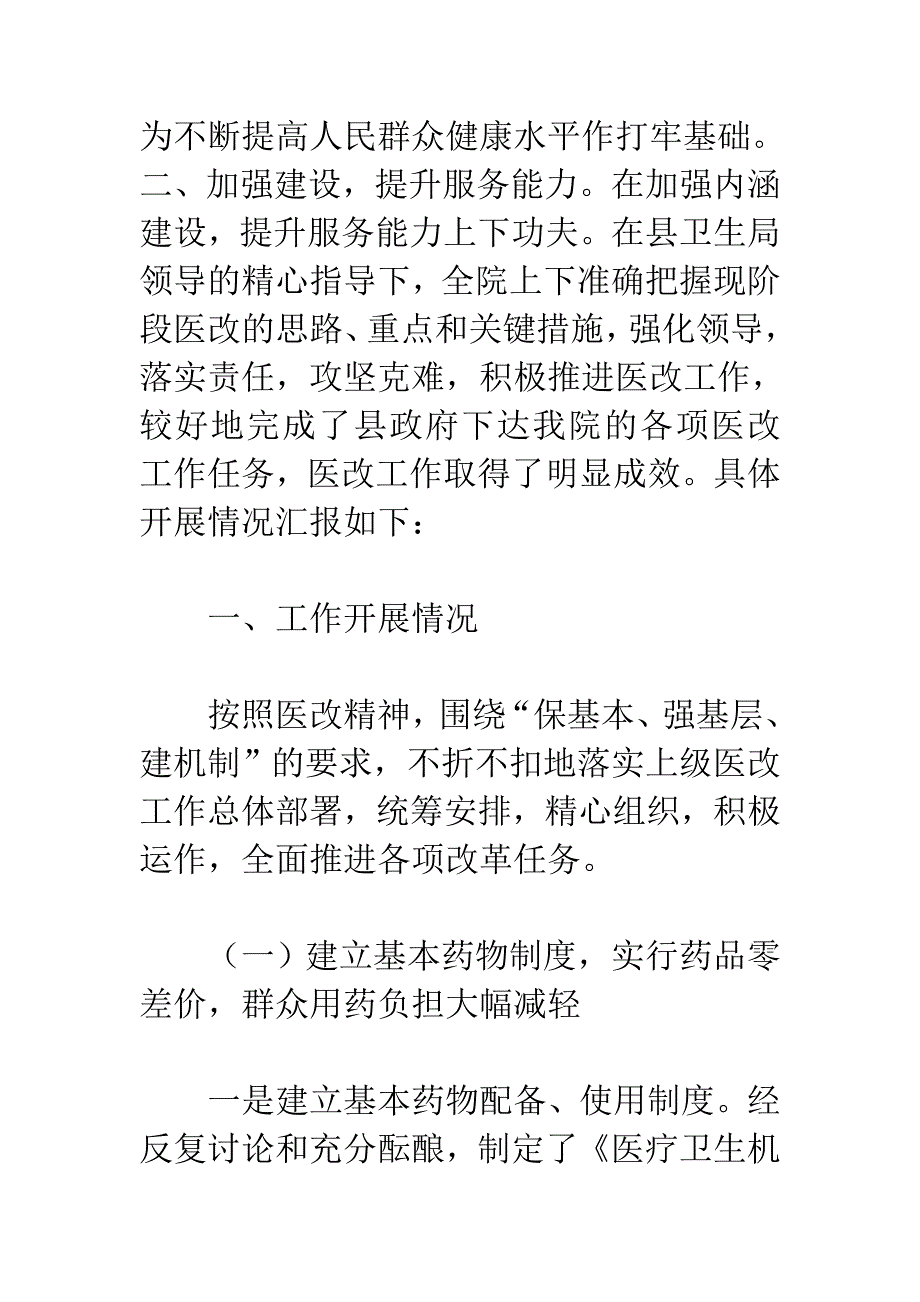 为不断提高人民群众健康水平作打牢基础。二、加强建设，提升服务能力。在加强内涵建设，提升服务能力上下功夫。在县卫生局领导的精心指导下，全院上下准确把握现阶段医改的思路、重点和关键措施，强化领导，落实责任，攻坚克难，积极推进医改工作，较好地完成了县政府下达我院的各项医改工作任务，医改工作取得了明显成效。具体开展情况汇报如下：

一、工作开展情况

按照医改精神，围绕“保基本、强基层、建机制”的要求，不折不扣地落实上级医改工作总体部署，统筹安排，精心组织，积极运作，全面推进各项改革任务。

（一）建立基本药物制度，实行药品零差价，群众用药负担大幅减轻

一是建立基本药物配备、使用制度。经反复讨论和充分酝酿，制定了《医疗卫生机